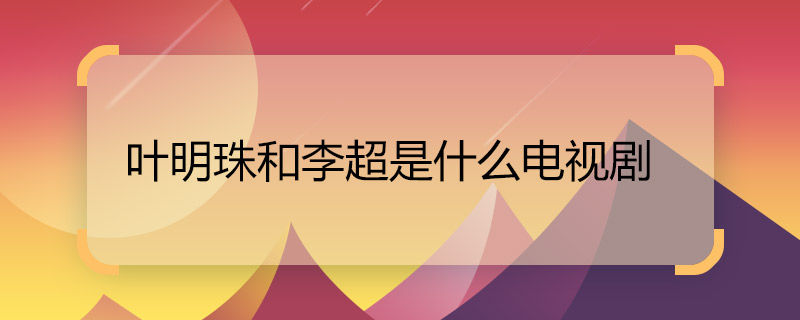 叶明珠和李超是什么电视剧